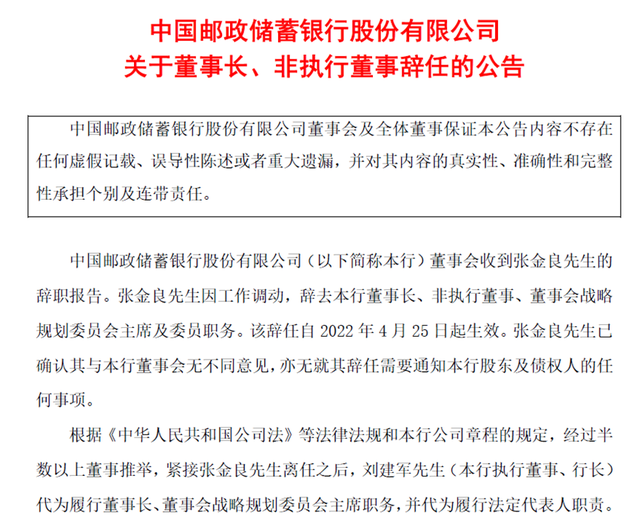 中国邮政储蓄银行股份有限公司
关于董事长、非执行董事辞任的公告

中国邮政储蓄银行股份有限公司董事会及全体董事保证本公告内容不存在任何虚假记载、误导性陈述或者重大遗漏，并对其内容的真实性、准确性和完整性承担个别及连带责任。

中国邮政储蓄银行股份有限公司（以下简称本行）董事会收到张金良先生的辞职报告。张金良先生因工作调动，辞去本行董事长、非执行董事、董事会战略规划委员会主席及委员职务。该辞任自 2022 年 4 月 25 日起生效。张金良先生已确认其与本行董事会无不同意见，亦无就其辞任需要通知本行股东及债权人的任何事项。

根据《中华人民共和国公司法》等法律法规和本行公司章程的规定，经过半数以上董事推举，紧接张金良先生离任之后，刘建军先生（本行执行董事、行长）代为履行董事长、董事会战略规划委员会主席职务，并代为履行法定代表人职责。